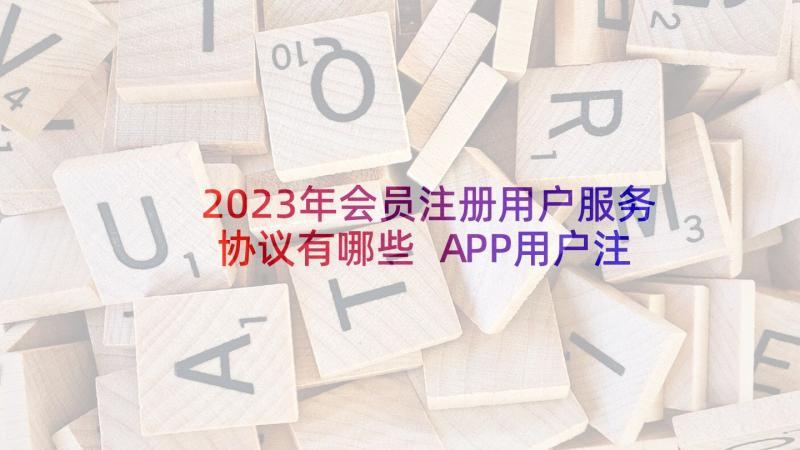 2023年会员注册用户服务协议有哪些 APP用户注